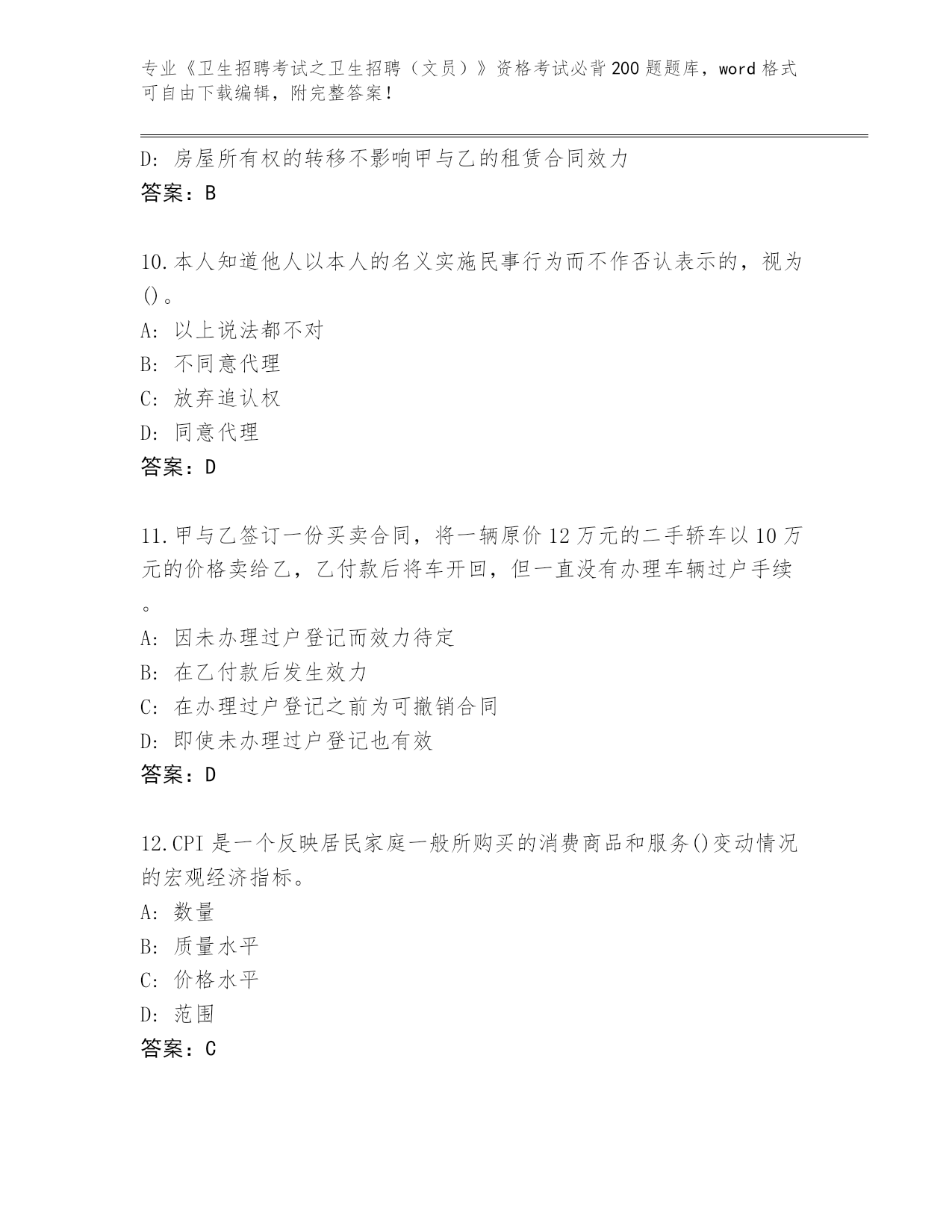 专业《卫生招聘考试之卫生招聘（文员）》资格考试必背200题题库，word格式可自由下载编辑，附完整答案！

D: 房屋所有权的转移不影响甲与乙的租赁合同效力
答案：B

10.本人知道他人以本人的名义实施民事行为而不作否认表示的，视为()。
A: 以上说法都不对
B: 不同意代理
C: 放弃追认权
D: 同意代理
答案：D

11.甲与乙签订一份买卖合同，将一辆原价12万元的二手轿车以10万元的价格卖给乙，乙付款后将车开回，但一直没有办理车辆过户手续。
A: 因未办理过户登记而效力待定
B: 在乙付款后发生效力
C: 在办理过户登记之前为可撤销合同
D: 即使未办理过户登记也有效
答案：D

12.CPI是一个反映居民家庭一般所购买的消费商品和服务()变动情况的宏观经济指标。
A: 数量
B: 质量水平
C: 价格水平
D: 范围
答案：C